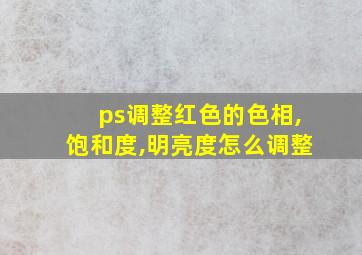 ps调整红色的色相,饱和度,明亮度怎么调整